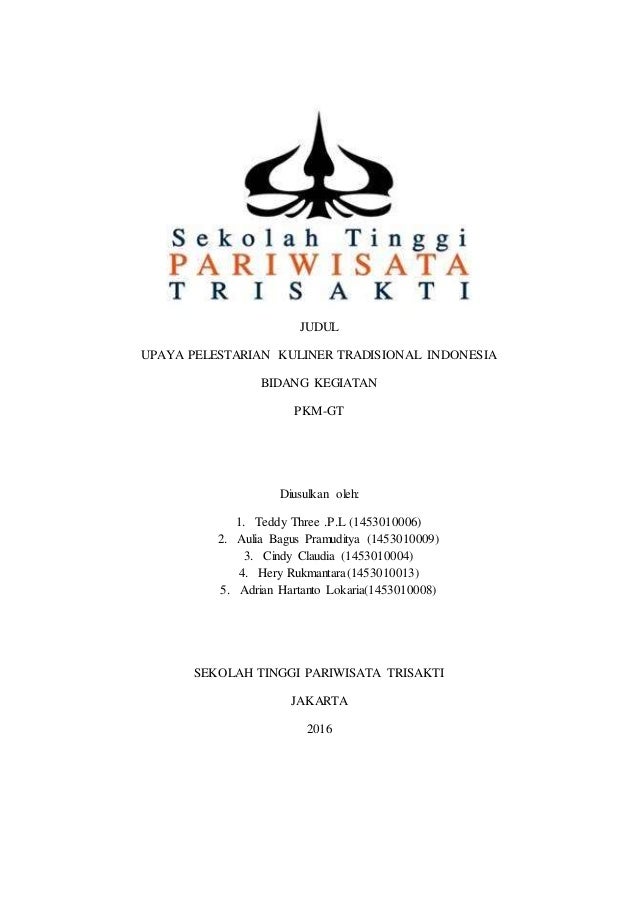 Sekolah Tinggi
PARIWISATA
TRISAKTI

JUDUL

UPAYA PELESTARIAN KULINER TRADISIONAL INDONESIA

BIDANG KEGIATAN

PKM-GT

Diusulkan oleh:

1. Teddy Three .P.L (1453010006)
2. Aulia Bagus Pramuditya (1453010009)
3. Cindy Claudia (1453010004)
4. Hery Rukmantara(1453010013)
5. Adrian Hartanto Lokaria(1453010008)

SEKOLAH TINGGI PARIWISATA TRISAKTI

JAKARTA

2016